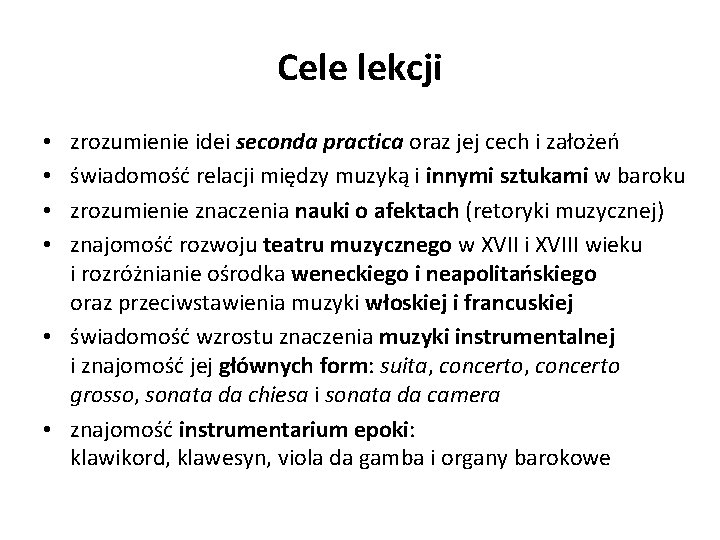 Cele lekcji

• zrozumienie idei seconda practica oraz jej cech i założeń
• świadomość relacji między muzyką i innymi sztukami w baroku
• zrozumienie znaczenia nauki o afektach (retoryki muzycznej)
• znajomość rozwoju teatru muzycznego w XVII i XVIII wieku i rozróżnianie ośrodka weneckiego i neapolitańskiego oraz przeciwstawienia muzyki włoskiej i francuskiej
• świadomość wzrostu znaczenia muzyki instrumentalnej i znajomość jej głównych form: suita, concerto, concerto grosso, sonata da chiesa i sonata da camera
• znajomość instrumentarium epoki:
klawikord, klawesyn, viola da gamba i organy barokowe